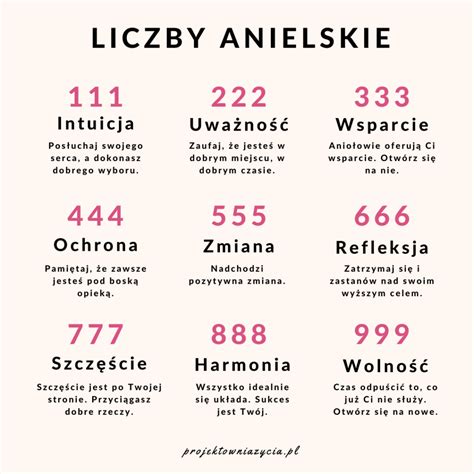 LICZBY ANIELSKIE

111
Intuicja
Posłuchaj swojego serca, a dokonasz dobrego wyboru.

222
Uważność
Zaufaj, że jesteś w dobrym miejscu, w dobrym czasie.

333
Wsparcie
Aniołowie oferują Ci wsparcie. Otwórz się na nie.

444
Ochrona
Pamiętaj, że zawsze jesteś pod boską opieką.

555
Zmiana
Nadchodzi pozytywna zmiana.

666
Refleksja
Zatrzymaj się i zastanów nad swoim wyższym celem.

777
Szczęście
Szczęście jest po Twojej stronie. Przyciągasz dobre rzeczy.

888
Harmonia
Wszystko idealnie się układa. Sukces jest Twój.

999
Wolność
Czas odpuścić to, co już Ci nie służy. Otwórz się na nowe.

projektowniazycia.pl